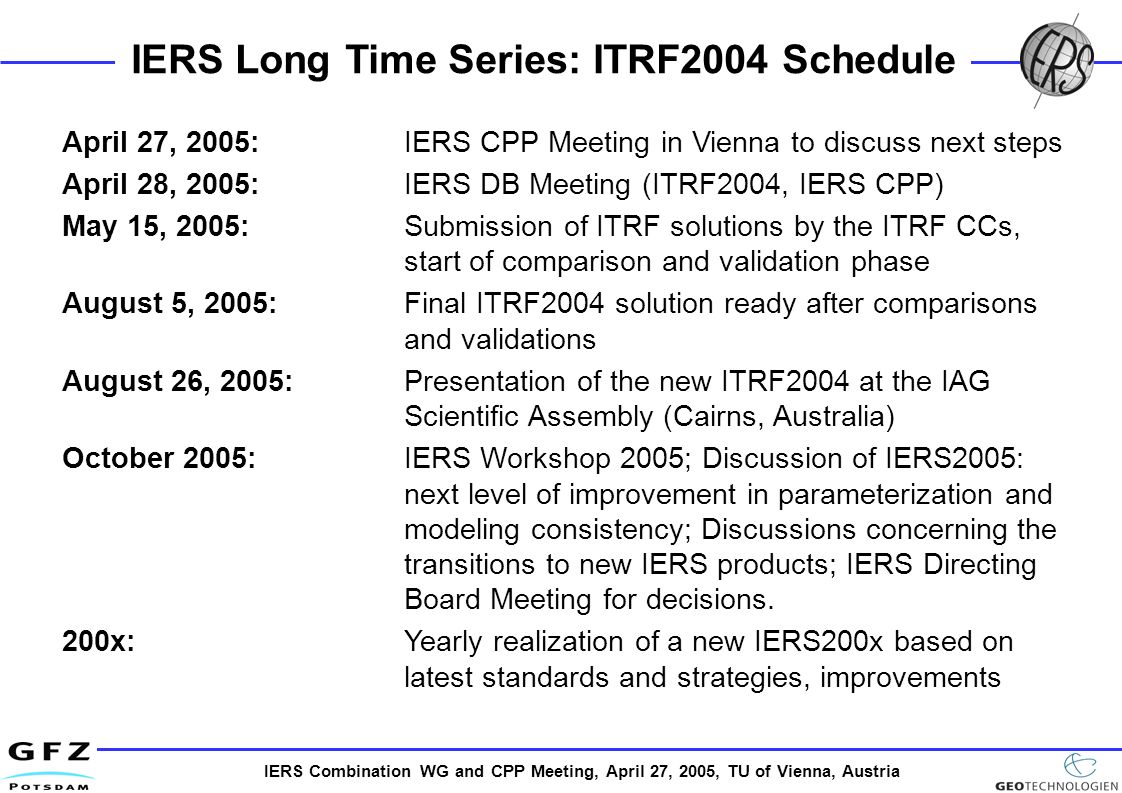 IERS Long Time Series: ITRF2004 Schedule

IERS

April 27, 2005: IERS CPP Meeting in Vienna to discuss next steps

April 28, 2005: IERS DB Meeting (ITRF2004, IERS CPP)

May 15, 2005: Submission of ITRF solutions by the ITRF CCs, start of comparison and validation phase

August 5, 2005: Final ITRF2004 solution ready after comparisons and validations

August 26, 2005: Presentation of the new ITRF2004 at the IAG Scientific Assembly (Cairns, Australia)

October 2005: IERS Workshop 2005; Discussion of IERS2005: next level of improvement in parameterization and modeling consistency; Discussions concerning the transitions to new IERS products; IERS Directing Board Meeting for decisions.

200x: Yearly realization of a new IERS200x based on latest standards and strategies, improvements

GFZ POTSDAM

IERS Combination WG and CPP Meeting, April 27, 2005, TU of Vienna, Austria

GEOTECHNOLOGIEN